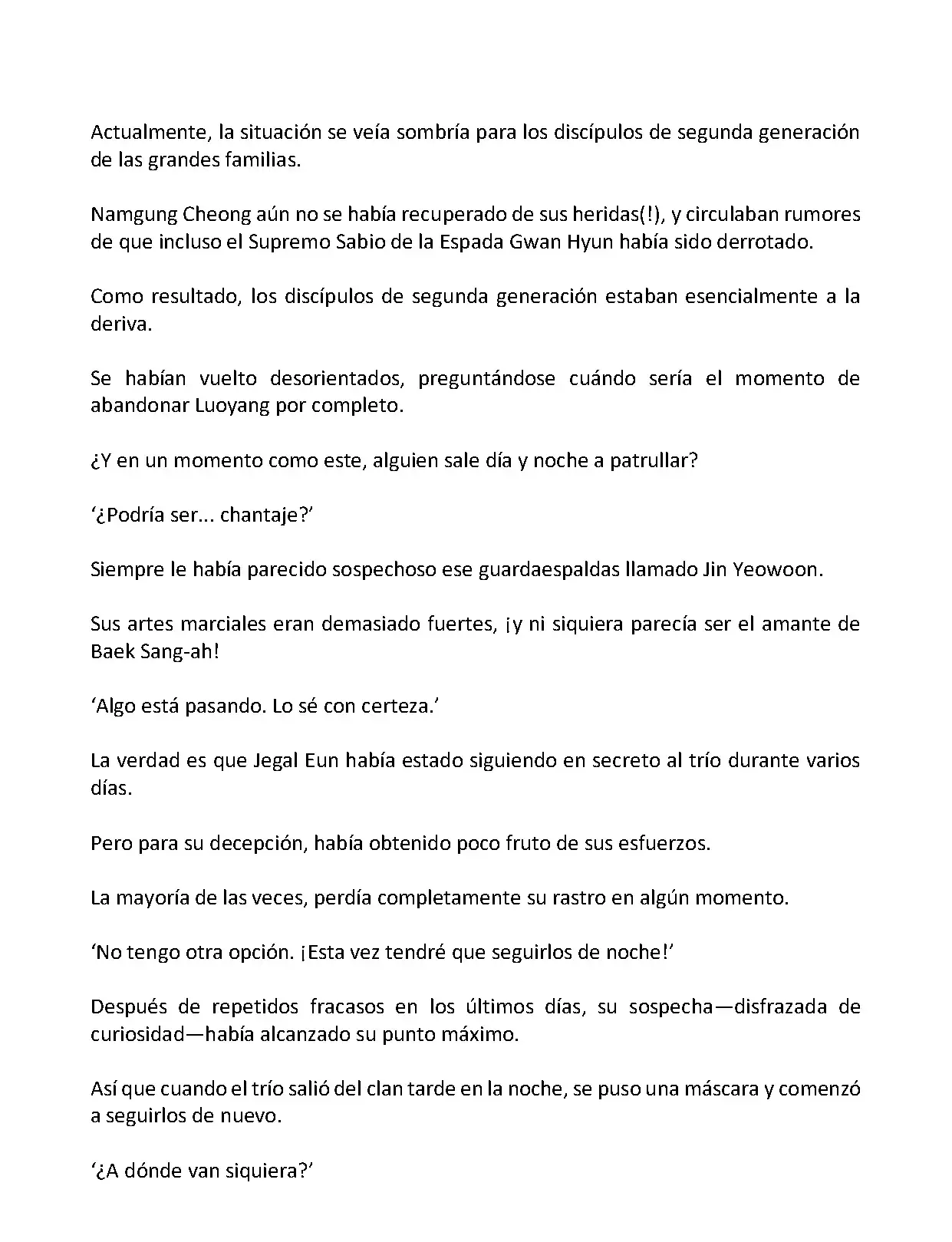 Actualmente, la situación se veía sombría para los discípulos de segunda generación de las grandes familias.

Namgung Cheong aún no se había recuperado de sus heridas(!), y circulaban rumores de que incluso el Supremo Sabio de la Espada Gwan Hyun había sido derrotado.

Como resultado, los discípulos de segunda generación estaban esencialmente a la deriva.

Se habían vuelto desorientados, preguntándose cuándo sería el momento de abandonar Luoyang por completo.

¿Y en un momento como este, alguien sale día y noche a patrullar?

‘¿Podría ser... chantaje?’

Siempre le había parecido sospechoso ese guardaespaldas llamado Jin Yeowoon.

Sus artes marciales eran demasiado fuertes, ¡y ni siquiera parecía ser el amante de Baek Sang-ah!

‘Algo está pasando. Lo sé con certeza.’

La verdad es que Jegal Eun había estado siguiendo en secreto al trío durante varios días.

Pero para su decepción, había obtenido poco fruto de sus esfuerzos.

La mayoría de las veces, perdía completamente su rastro en algún momento.

‘No tengo otra opción. ¡Esta vez tendré que seguirlos de noche!’

Después de repetidos fracasos en los últimos días, su sospecha—disfrazada de curiosidad—había alcanzado su punto máximo.

Así que cuando el trío salió del clan tarde en la noche, se puso una máscara y comenzó a seguirlos de nuevo.

‘¿A dónde van siquiera?’